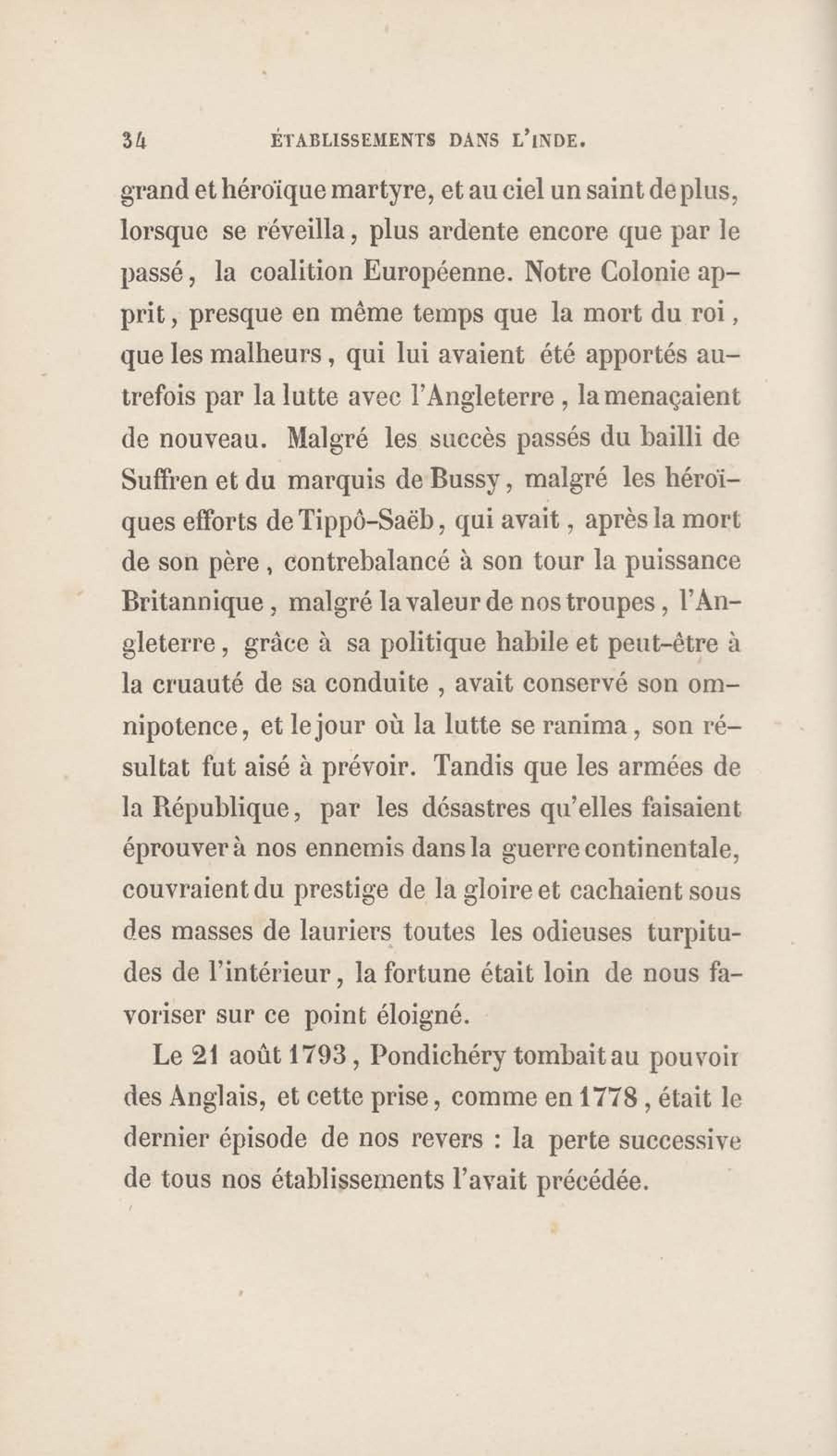 34 ÉTABLISSEMENTS DANS L'INDE.

grand et héroïque martyre, et au ciel un saint de plus, lorsque se réveilla, plus ardente encore que par le passé, la coalition Européenne. Notre Colonie apprit, presque en même temps que la mort du roi, que les malheurs, qui lui avaient été apportés autrefois par la lutte avec l'Angleterre, la menaçaient de nouveau. Malgré les succès passés du bailli de Suffren et du marquis de Bussy, malgré les héroïques efforts de Tippô-Saëb, qui avait, après la mort de son père, contrebalancé à son tour la puissance Britannique, malgré la valeur de nos troupes, l'Angleterre, grâce à sa politique habile et peut-être à la cruauté de sa conduite, avait conservé son omnipotence, et le jour où la lutte se ranima, son résultat fut aisé à prévoir. Tandis que les armées de la République, par les désastres qu'elles faisaient éprouver à nos ennemis dans la guerre continentale, couvraient du prestige de la gloire et cachaient sous des masses de lauriers toutes les odieuses turpitudes de l'intérieur, la fortune était loin de nous favoriser sur ce point éloigné.

Le 21 août 1793, Pondichéry tombait au pouvoir des Anglais, et cette prise, comme en 1778, était le dernier épisode de nos revers : la perte successive de tous nos établissements l'avait précédée.